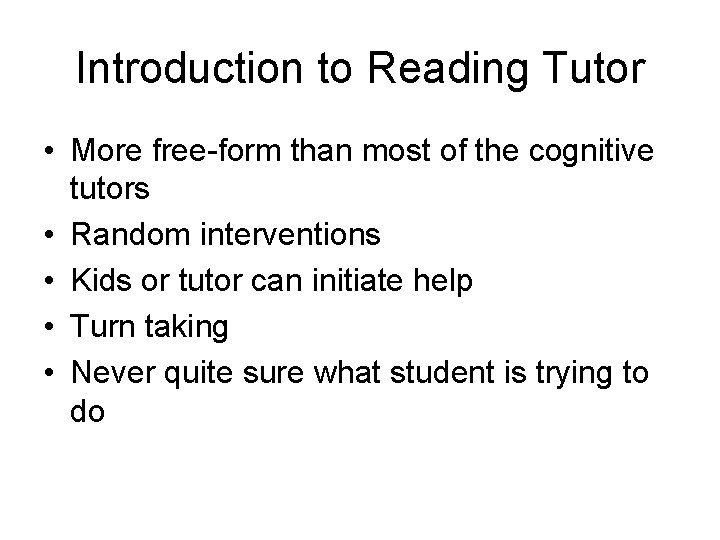 Introduction to Reading Tutor

• More free-form than most of the cognitive tutors
• Random interventions
• Kids or tutor can initiate help
• Turn taking
• Never quite sure what student is trying to do